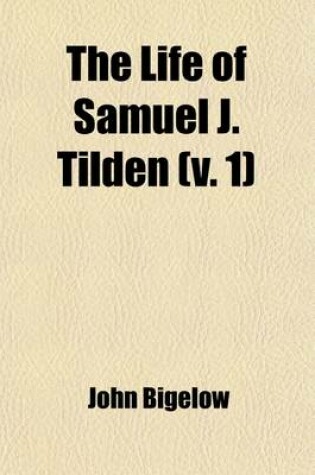 The Life of Samuel J. Tilden (v. 1)

John Bigelow